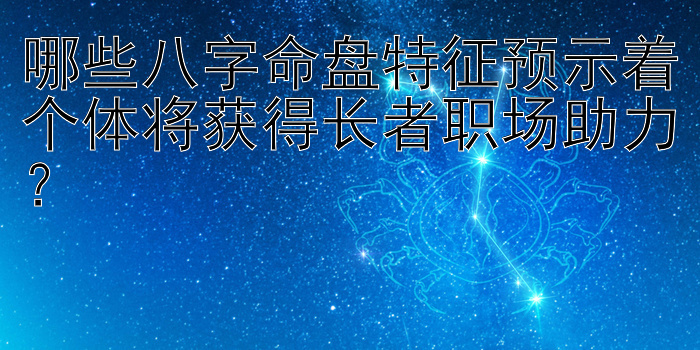 哪些八字命盘特征预示着个体将获得长者职场助力？